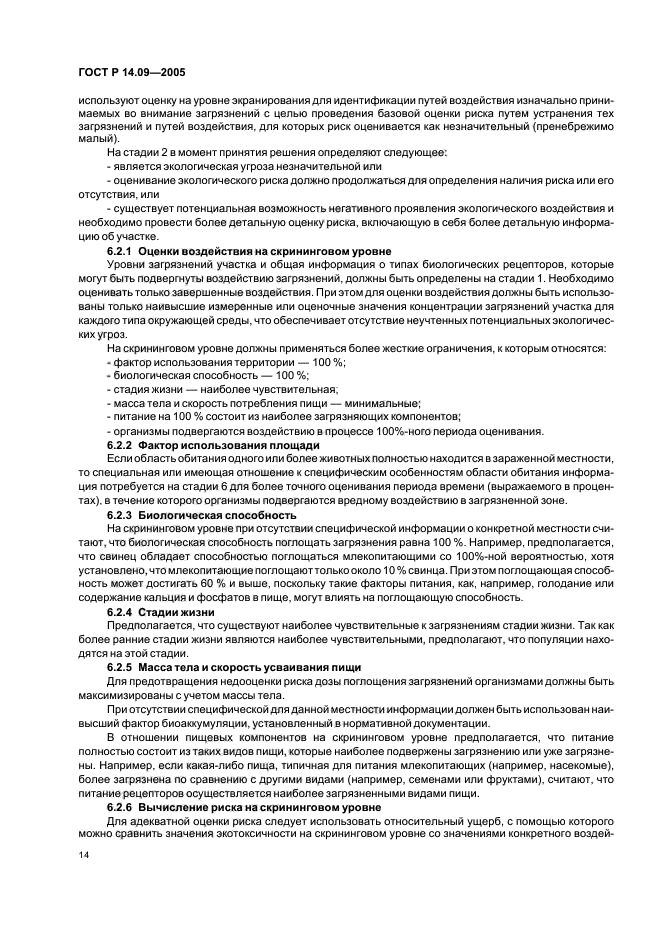 ГОСТ Р 14.09—2005

используют оценку на уровне экранирования для идентификации путей воздействия изначально принимаемых во внимание загрязнений с целью проведения базовой оценки риска путем устранения тех загрязнений и путей воздействия, для которых риск оценивается как незначительный (пренебрежимо малый).

На стадии 2 в момент принятия решения определяют следующее:

- является экологическая угроза незначительной или

- оценивание экологического риска должно продолжаться для определения наличия риска или его отсутствия, или

- существует потенциальная возможность негативного проявления экологического воздействия и необходимо провести более детальную оценку риска, включающую в себя более детальную информацию об участке.

6.2.1 Оценки воздействия на скрининговом уровне

Уровни загрязнений участка и общая информация о типах биологических рецепторов, которые могут быть подвергнуты воздействию загрязнений, должны быть определены на стадии 1. Необходимо оценивать только завершенные воздействия. При этом для оценки воздействия должны быть использованы только наивысшие измеренные или оценочные значения концентрации загрязнений участка для каждого типа окружающей среды, что обеспечивает отсутствие неучтенных потенциальных экологических угроз.

На скрининговом уровне должны применяться более жесткие ограничения, к которым относятся:

- фактор использования территории — 100 %;

- биологическая способность — 100 %;

- стадия жизни — наиболее чувствительная;

- масса тела и скорость потребления пищи — минимальные;

- питание на 100 % состоит из наиболее загрязняющих компонентов;

- организмы подвергаются воздействию в процессе 100%-ного периода оценивания.

6.2.2 Фактор использования площади

Если область обитания одного или более животных полностью находится в зараженной местности, то специальная или имеющая отношение к специфическим особенностям области обитания информация потребуется на стадии 6 для более точного оценивания периода времени (выражаемого в процентах), в течение которого организмы подвергаются вредному воздействию в загрязненной зоне.

6.2.3 Биологическая способность

На скрининговом уровне при отсутствии специфической информации о конкретной местности считают, что биологическая способность поглощать загрязнения равна 100 %. Например, предполагается, что свинец обладает способностью поглощаться млекопитающими со 100%-ной вероятностью, хотя установлено, что млекопитающие поглощают только около 10 % свинца. При этом поглощающая способность может достигать 60 % и выше, поскольку такие факторы питания, как, например, голодание или содержание кальция и фосфатов в пище, могут влиять на поглощающую способность.

6.2.4 Стадии жизни

Предполагается, что существуют наиболее чувствительные к загрязнениям стадии жизни. Так как более ранние стадии жизни являются наиболее чувствительными, предполагают, что популяции находятся на этой стадии.

6.2.5 Масса тела и скорость усваивания пищи

Для предотвращения недооценки риска дозы поглощения загрязнений организмами должны быть максимизированы с учетом массы тела.

При отсутствии специфической для данной местности информации должен быть использован наивысший фактор биоаккумуляции, установленный в нормативной документации.

В отношении пищевых компонентов на скрининговом уровне предполагается, что питание полностью состоит из таких видов пищи, которые наиболее подвержены загрязнению или уже загрязнены. Например, если какая-либо пища, типичная для питания млекопитающих (например, насекомые), более загрязнена по сравнению с другими видами (например, семенами или фруктами), считают, что питание рецепторов осуществляется наиболее загрязненными видами пищи.

6.2.6 Вычисление риска на скрининговом уровне

Для адекватной оценки риска следует использовать относительный ущерб, с помощью которого можно сравнить значения экотоксичности на скрининговом уровне со значениями конкретного воздей-

14